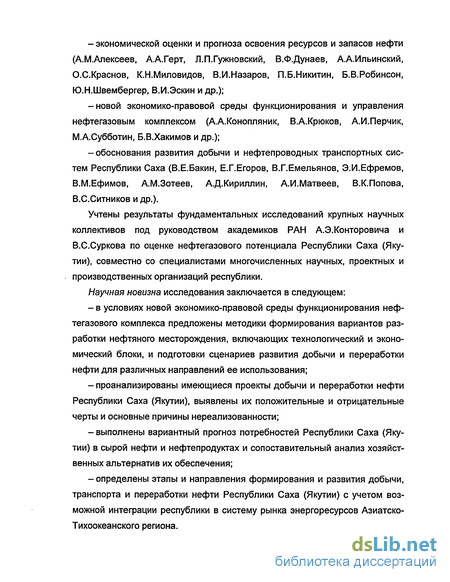 – экономической оценки и прогноза освоения ресурсов и запасов нефти (А.М.Алексеев, А.А.Герт, Л.П.Гужновский, В.Ф.Дунаев, А.А.Ильинский, О.С.Краснов, К.Н.Миловидов, В.И.Назаров, П.Б.Никитин, Б.В.Робинсон, Ю.Н.Швембергер, В.И.Эскин и др.);

– новой экономико-правовой среды функционирования и управления нефтегазовым комплексом (А.А.Конопляник, В.А.Крюков, А.И.Перчик, М.А.Субботин, Б.В.Хакимов и др.);

– обоснования развития добычи и нефтепроводных транспортных систем Республики Саха (В.Е.Бакин, Е.Г.Егоров, В.Г.Емельянов, Э.И.Ефремов, В.М.Ефимов, А.М.Зотеев, А.Д.Кириллин, А.И.Матвеев, В.К.Попова, В.С.Ситников и др.).

Учтены результаты фундаментальных исследований крупных научных коллективов под руководством академиков РАН А.Э.Конторовича и В.С.Суркова по оценке нефтегазового потенциала Республики Саха (Якутии), совместно со специалистами многочисленных научных, проектных и производственных организаций республики.

Научная новизна исследования заключается в следующем:

– в условиях новой экономико-правовой среды функционирования нефтегазового комплекса предложены методики формирования вариантов разработки нефтяного месторождения, включающих технологический и экономический блоки, и подготовки сценариев развития добычи и переработки нефти для различных направлений ее использования;

– проанализированы имеющиеся проекты добычи и переработки нефти Республики Саха (Якутии), выявлены их положительные и отрицательные черты и основные причины нереализованности;

– выполнены вариантный прогноз потребностей Республики Саха (Якутии) в сырой нефти и нефтепродуктах и сопоставительный анализ хозяйственных альтернатив их обеспечения;

– определены этапы и направления формирования и развития добычи, транспорта и переработки нефти Республики Саха (Якутии) с учетом возможной интеграции республики в систему рынка энергоресурсов Азиатско-Тихоокеанского региона.

dsLib.net
библиотека диссертаций